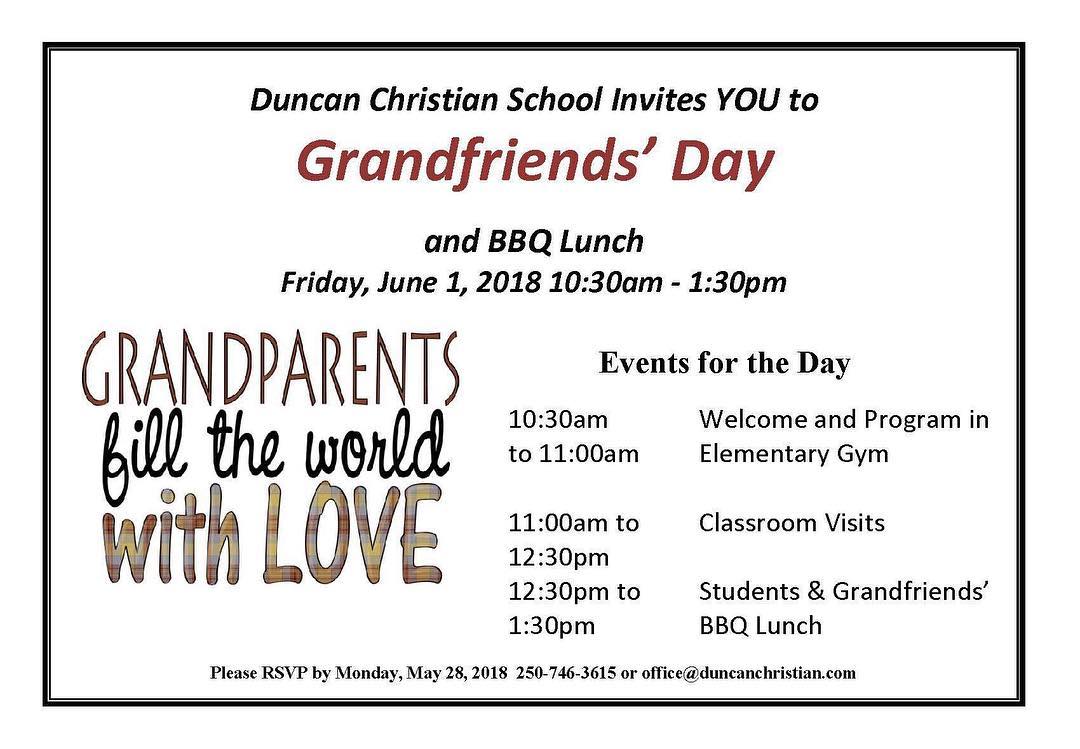 Duncan Christian School Invites YOU to

Grandfriends' Day

and BBQ Lunch

Friday, June 1, 2018 10:30am - 1:30pm

GRANDPARENTS fill the world with LOVE

Events for the Day

| | |
|---|---|
| 10:30am to 11:00am | Welcome and Program in Elementary Gym |
| 11:00am to 12:30pm | Classroom Visits |
| 12:30pm to 1:30pm | Students & Grandfriends' BBQ Lunch |

Please RSVP by Monday, May 28, 2018 250-746-3615 or office@duncanchristian.com